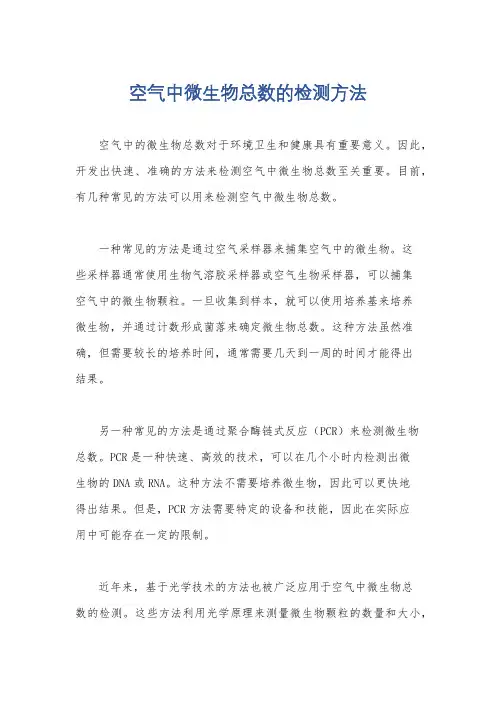 空气中微生物总数的检测方法

空气中的微生物总数对于环境卫生和健康具有重要意义。因此，开发出快速、准确的方法来检测空气中微生物总数至关重要。目前，有几种常见的方法可以用来检测空气中微生物总数。

一种常见的方法是通过空气采样器来捕集空气中的微生物。这些采样器通常使用生物气溶胶采样器或空气生物采样器，可以捕集空气中的微生物颗粒。一旦收集到样本，就可以使用培养基来培养微生物，并通过计数形成菌落来确定微生物总数。这种方法虽然准确，但需要较长的培养时间，通常需要几天到一周的时间才能得出结果。

另一种常见的方法是通过聚合酶链式反应（PCR）来检测微生物总数。PCR是一种快速、高效的技术，可以在几个小时内检测出微生物的DNA或RNA。这种方法不需要培养微生物，因此可以更快地得出结果。但是，PCR方法需要特定的设备和技能，因此在实际应用中可能存在一定的限制。

近年来，基于光学技术的方法也被广泛应用于空气中微生物总数的检测。这些方法利用光学原理来测量微生物颗粒的数量和大小，